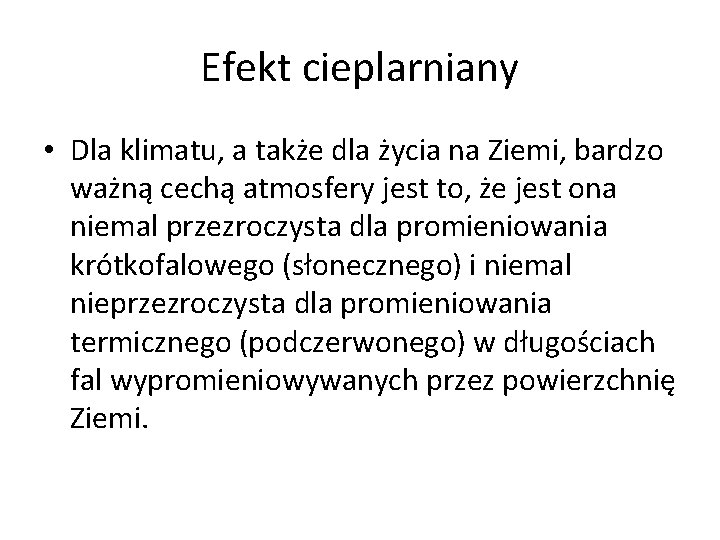 Efekt cieplarniany

• Dla klimatu, a także dla życia na Ziemi, bardzo ważną cechą atmosfery jest to, że jest ona niemal przezroczysta dla promieniowania krótkofalowego (słonecznego) i niemal nieprzezroczysta dla promieniowania termicznego (podczerwonego) w długościach fal wypromieniowywanych przez powierzchnię Ziemi.